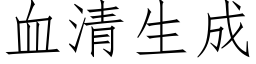 血清生成